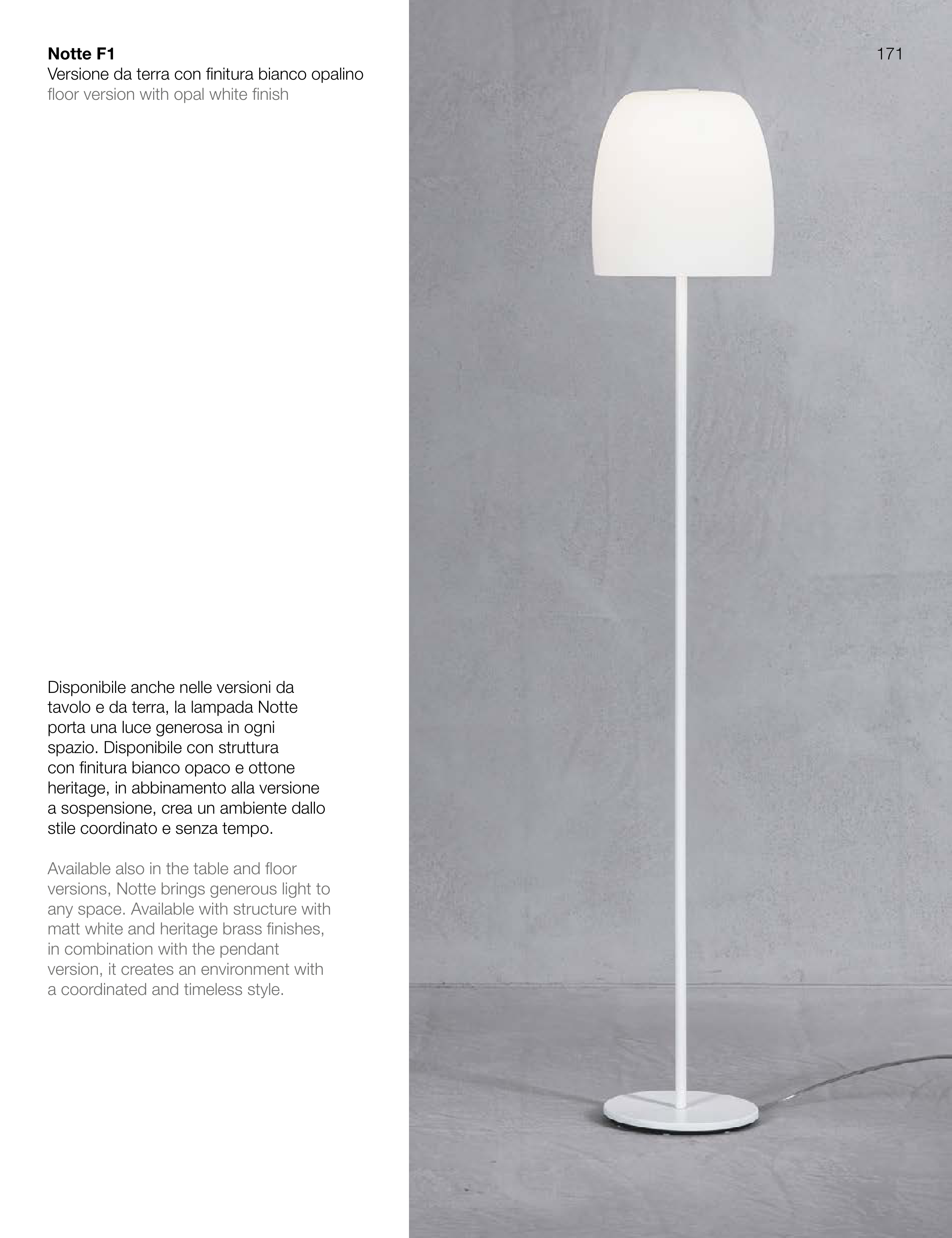 Notte F1
Versione da terra con finitura bianco opalino
floor version with opal white finish

171

Disponibile anche nelle versioni da tavolo e da terra, la lampada Notte porta una luce generosa in ogni spazio. Disponibile con struttura con finitura bianco opaco e ottone heritage, in abbinamento alla versione a sospensione, crea un ambiente dallo stile coordinato e senza tempo.

Available also in the table and floor versions, Notte brings generous light to any space. Available with structure with matt white and heritage brass finishes, in combination with the pendant version, it creates an environment with a coordinated and timeless style.